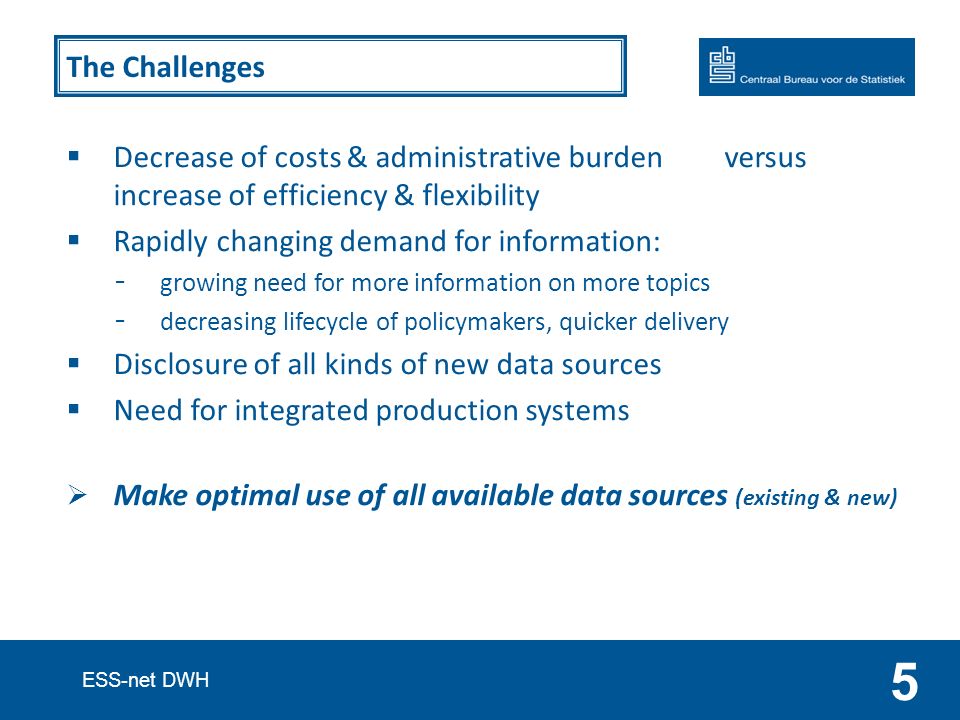 The Challenges

Centraal Bureau voor de Statistiek

▪ Decrease of costs & administrative burden versus increase of efficiency & flexibility

▪ Rapidly changing demand for information:
- growing need for more information on more topics
- decreasing lifecycle of policymakers, quicker delivery

▪ Disclosure of all kinds of new data sources

▪ Need for integrated production systems

➢ Make optimal use of all available data sources (existing & new)

ESS-net DWH

5